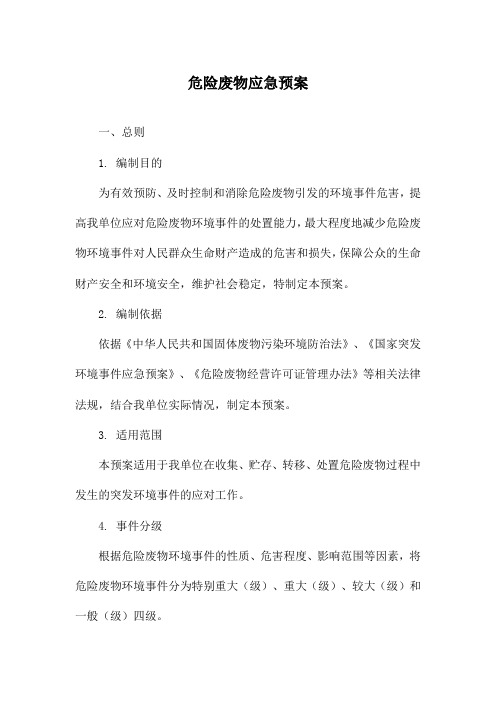 危险废物应急预案

一、总则

1. 编制目的

为有效预防、及时控制和消除危险废物引发的环境事件危害，提高我单位应对危险废物环境事件的处置能力，最大程度地减少危险废物环境事件对人民群众生命财产造成的危害和损失，保障公众的生命财产安全和环境安全，维护社会稳定，特制定本预案。

2. 编制依据

依据《中华人民共和国固体废物污染环境防治法》、《国家突发环境事件应急预案》、《危险废物经营许可证管理办法》等相关法律法规，结合我单位实际情况，制定本预案。

3. 适用范围

本预案适用于我单位在收集、贮存、转移、处置危险废物过程中发生的突发环境事件的应对工作。

4. 事件分级

根据危险废物环境事件的性质、危害程度、影响范围等因素，将危险废物环境事件分为特别重大（级）、重大（级）、较大（级）和一般（级）四级。